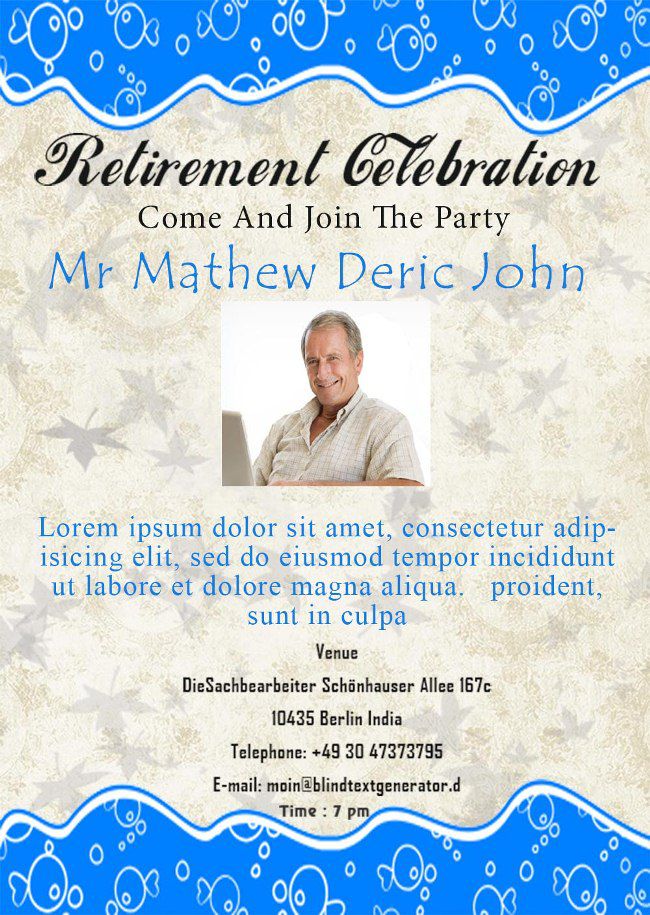 Retirement Celebration

Come And Join The Party

Mr Mathew Deric John

Lorem ipsum dolor sit amet, consectetur adipisicing elit, sed do eiusmod tempor incididunt ut labore et dolore magna aliqua. proident, sunt in culpa

Venue

DieSachbearbeiter Schönhauser Allee 167c

10435 Berlin India

Telephone: +49 30 47373795

E-mail: moin@blindtextgenerator.d

Time : 7 pm